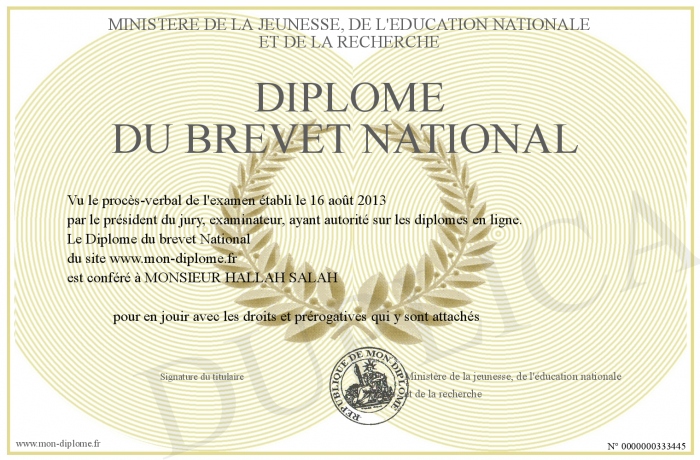 MINISTERE DE LA JEUNESSE, DE L'EDUCATION NATIONALE
ET DE LA RECHERCHE

DIPLOME
DU BREVET NATIONAL

Vu le procès-verbal de l'examen établi le 16 août 2013
par le président du jury, examinateur, ayant autorité sur les diplomes en ligne.
Le Diplome du brevet National
du site www.mon-diplome.fr
est conféré à MONSIEUR HALLAH SALAH

pour en jouir avec les droits et prérogatives qui y sont attachés

Signature du titulaire

REPUBLIQUE DE MON DIPLOME

Ministère de la jeunesse, de l'éducation nationale
et de la recherche

www.mon-diplome.fr

N° 0000000333445

DUPLICA